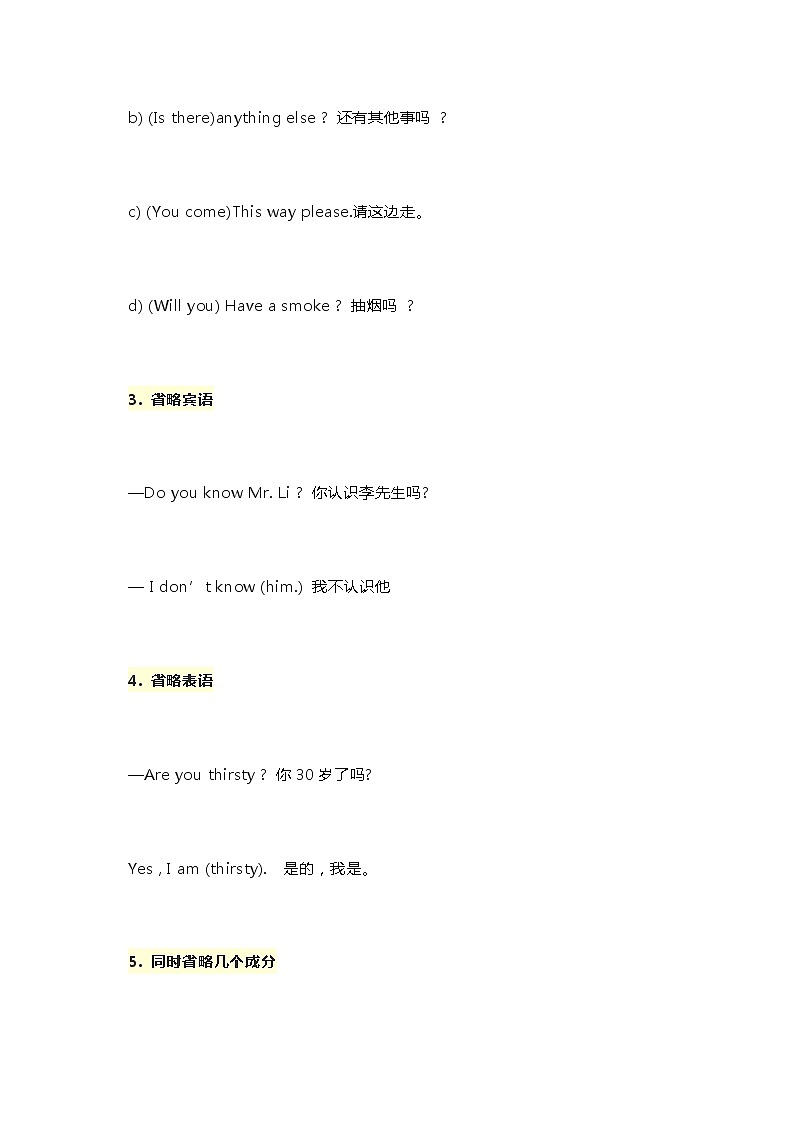 b) (Is there)anything else？ 还有其他事吗 ？

c) (You come)This way please.请这边走。

d) (Will you) Have a smoke？ 抽烟吗 ？

3．省略宾语

—Do you know Mr. Li？ 你认识李先生吗?

— I don’t know (him.) 我不认识他

4．省略表语

—Are you thirsty？ 你 30 岁了吗?

Yes , I am (thirsty). 是的，我是。

5．同时省略几个成分